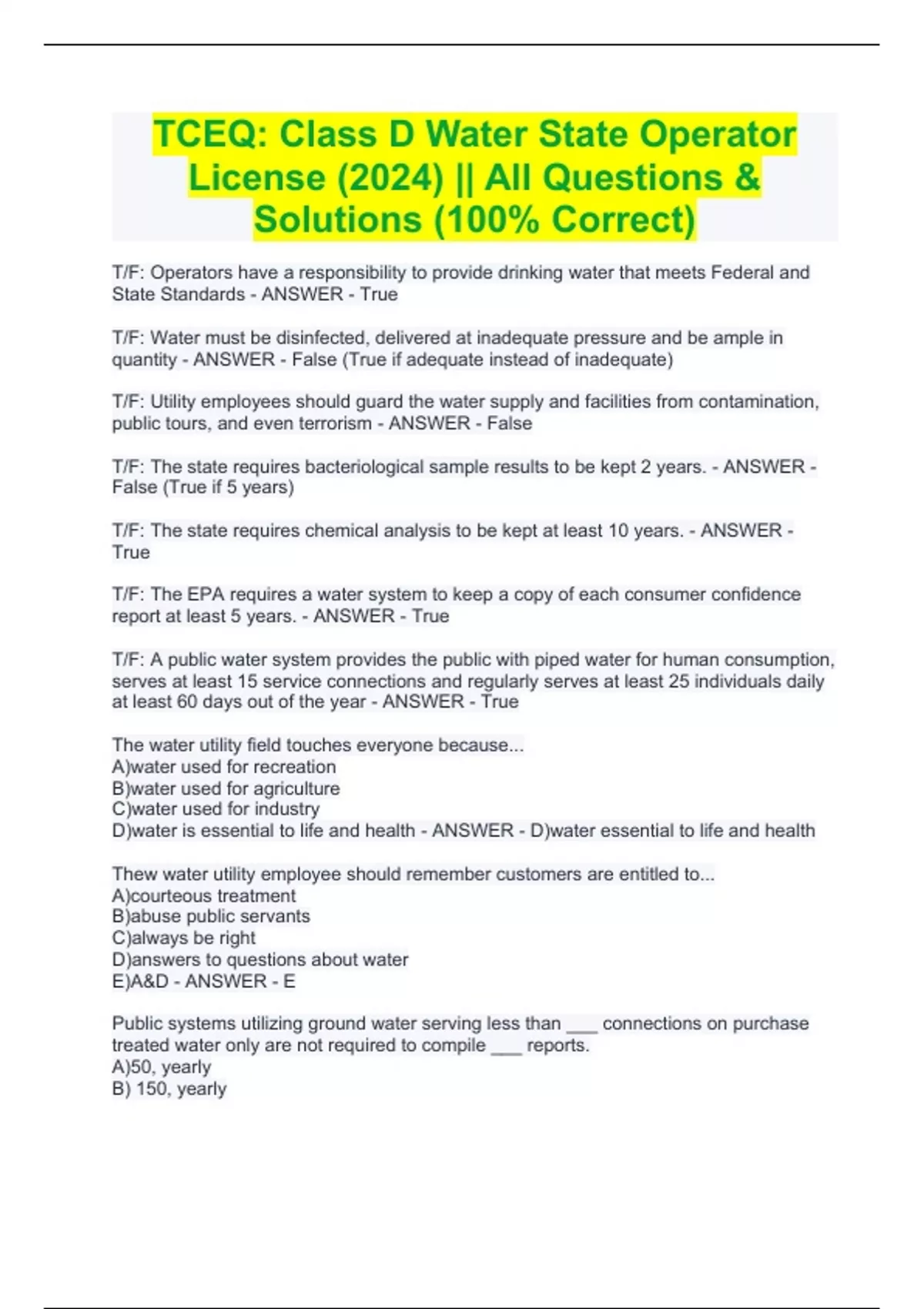 TCEQ: Class D Water State Operator License (2024) || All Questions & Solutions (100% Correct)

T/F: Operators have a responsibility to provide drinking water that meets Federal and State Standards - ANSWER - True

T/F: Water must be disinfected, delivered at inadequate pressure and be ample in quantity - ANSWER - False (True if adequate instead of inadequate)

T/F: Utility employees should guard the water supply and facilities from contamination, public tours, and even terrorism - ANSWER - False

T/F: The state requires bacteriological sample results to be kept 2 years. - ANSWER - False (True if 5 years)

T/F: The state requires chemical analysis to be kept at least 10 years. - ANSWER - True

T/F: The EPA requires a water system to keep a copy of each consumer confidence report at least 5 years. - ANSWER - True

T/F: A public water system provides the public with piped water for human consumption, serves at least 15 service connections and regularly serves at least 25 individuals daily at least 60 days out of the year - ANSWER - True

The water utility field touches everyone because...
A)water used for recreation
B)water used for agriculture
C)water used for industry
D)water is essential to life and health - ANSWER - D)water essential to life and health

Thew water utility employee should remember customers are entitled to...
A)courteous treatment
B)abuse public servants
C)always be right
D)answers to questions about water
E)A&D - ANSWER - E

Public systems utilizing ground water serving less than ___ connections on purchase treated water only are not required to compile ___ reports.
A)50, yearly
B) 150, yearly